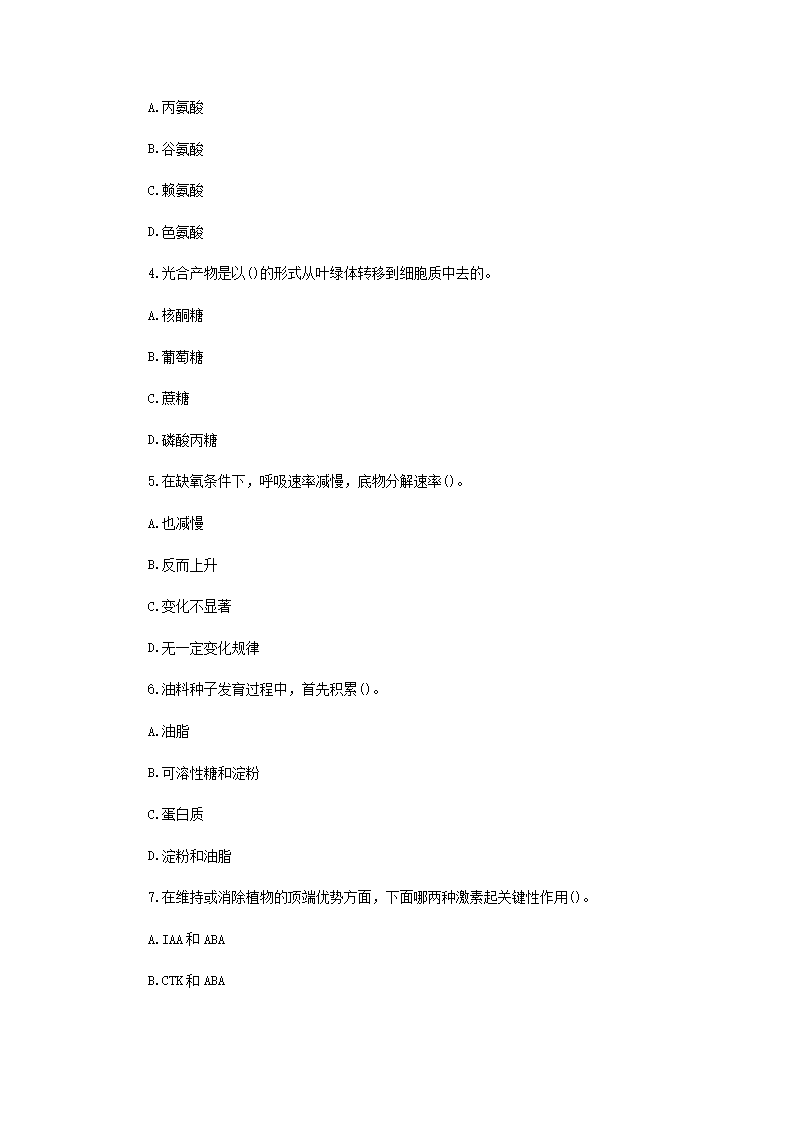 A.丙氨酸

B.谷氨酸

C.赖氨酸

D.色氨酸

4.光合产物是以()的形式从叶绿体转移到细胞质中去的。

A.核酮糖

B.葡萄糖

C.蔗糖

D.磷酸丙糖

5.在缺氧条件下，呼吸速率减慢，底物分解速率()。

A.也减慢

B.反而上升

C.变化不显著

D.无一定变化规律

6.油料种子发育过程中，首先积累()。

A.油脂

B.可溶性糖和淀粉

C.蛋白质

D.淀粉和油脂

7.在维持或消除植物的顶端优势方面，下面哪两种激素起关键性作用()。

A.IAA和ABA

B.CTK和ABA